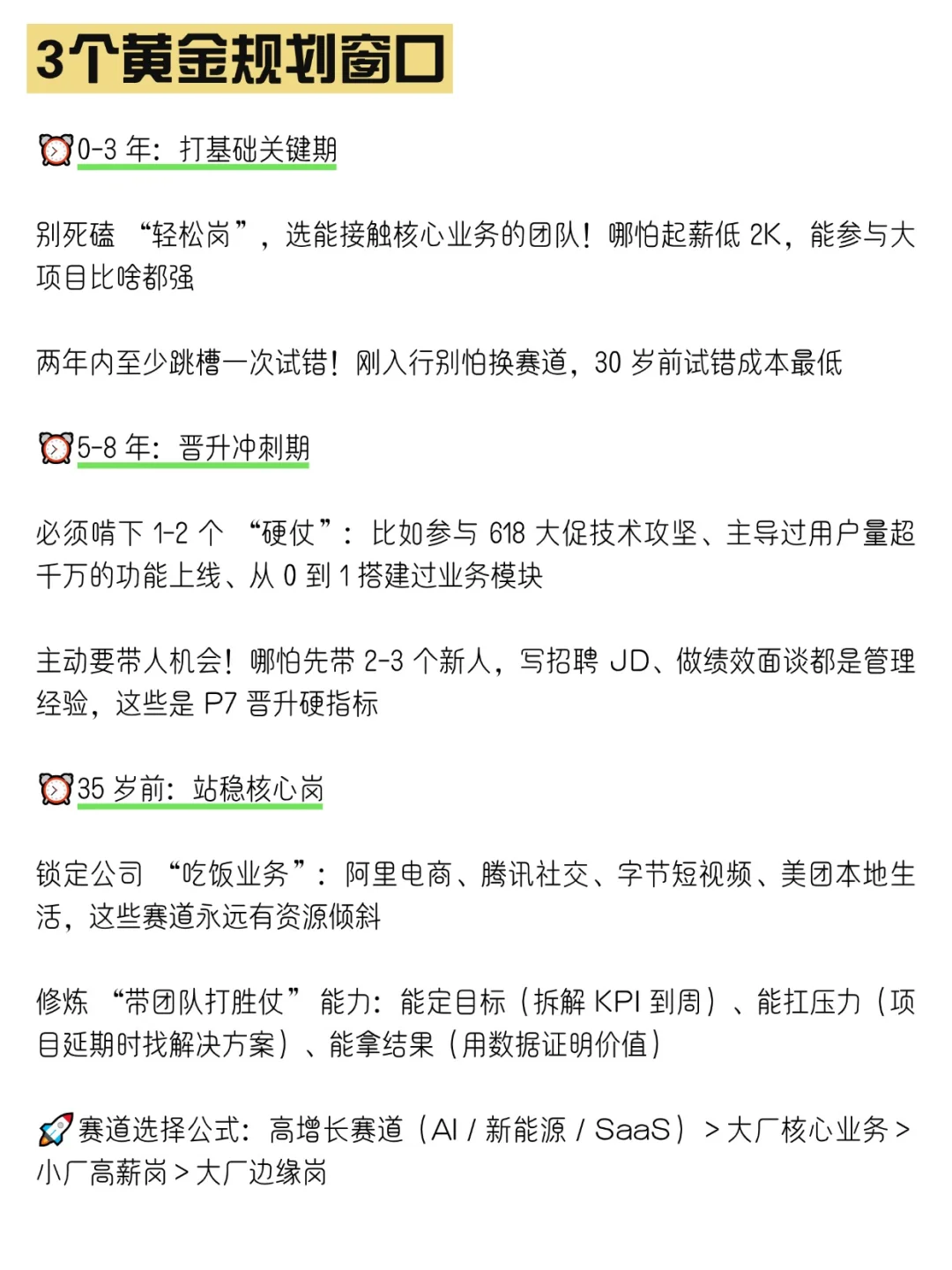 3个黄金规划窗口

⏰0-3 年：打基础关键期

别死磕 “轻松岗”，选能接触核心业务的团队！哪怕起薪低 2K，能参与大项目比啥都强

两年内至少跳槽一次试错！刚入行别怕换赛道，30 岁前试错成本最低

⏰5-8 年：晋升冲刺期

必须啃下 1-2 个 “硬仗”：比如参与 618 大促技术攻坚、主导过用户量超千万的功能上线、从 0 到 1 搭建过业务模块

主动要带人机会！哪怕先带 2-3 个新人，写招聘 JD、做绩效面谈都是管理经验，这些是 P7 晋升硬指标

⏰35 岁前：站稳核心岗

锁定公司 “吃饭业务”：阿里电商、腾讯社交、字节短视频、美团本地生活，这些赛道永远有资源倾斜

修炼 “带团队打胜仗” 能力：能定目标（拆解 KPI 到周）、能扛压力（项目延期时找解决方案）、能拿结果（用数据证明价值）

🚀赛道选择公式：高增长赛道（AI / 新能源 / SaaS）> 大厂核心业务 > 小厂高薪岗 > 大厂边缘岗